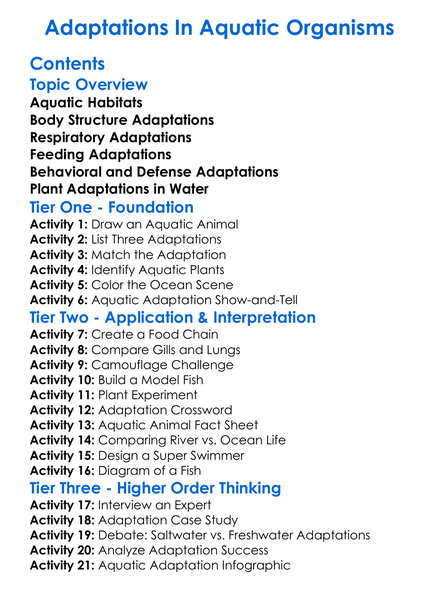 Adaptations In Aquatic Organisms

Contents

Topic Overview

Aquatic Habitats
Body Structure Adaptations
Respiratory Adaptations
Feeding Adaptations
Behavioral and Defense Adaptations
Plant Adaptations in Water

Tier One - Foundation

Activity 1: Draw an Aquatic Animal
Activity 2: List Three Adaptations
Activity 3: Match the Adaptation
Activity 4: Identify Aquatic Plants
Activity 5: Color the Ocean Scene
Activity 6: Aquatic Adaptation Show-and-Tell

Tier Two - Application & Interpretation

Activity 7: Create a Food Chain
Activity 8: Compare Gills and Lungs
Activity 9: Camouflage Challenge
Activity 10: Build a Model Fish
Activity 11: Plant Experiment
Activity 12: Adaptation Crossword
Activity 13: Aquatic Animal Fact Sheet
Activity 14: Comparing River vs. Ocean Life
Activity 15: Design a Super Swimmer
Activity 16: Diagram of a Fish

Tier Three - Higher Order Thinking

Activity 17: Interview an Expert
Activity 18: Adaptation Case Study
Activity 19: Debate: Saltwater vs. Freshwater Adaptations
Activity 20: Analyze Adaptation Success
Activity 21: Aquatic Adaptation Infographic